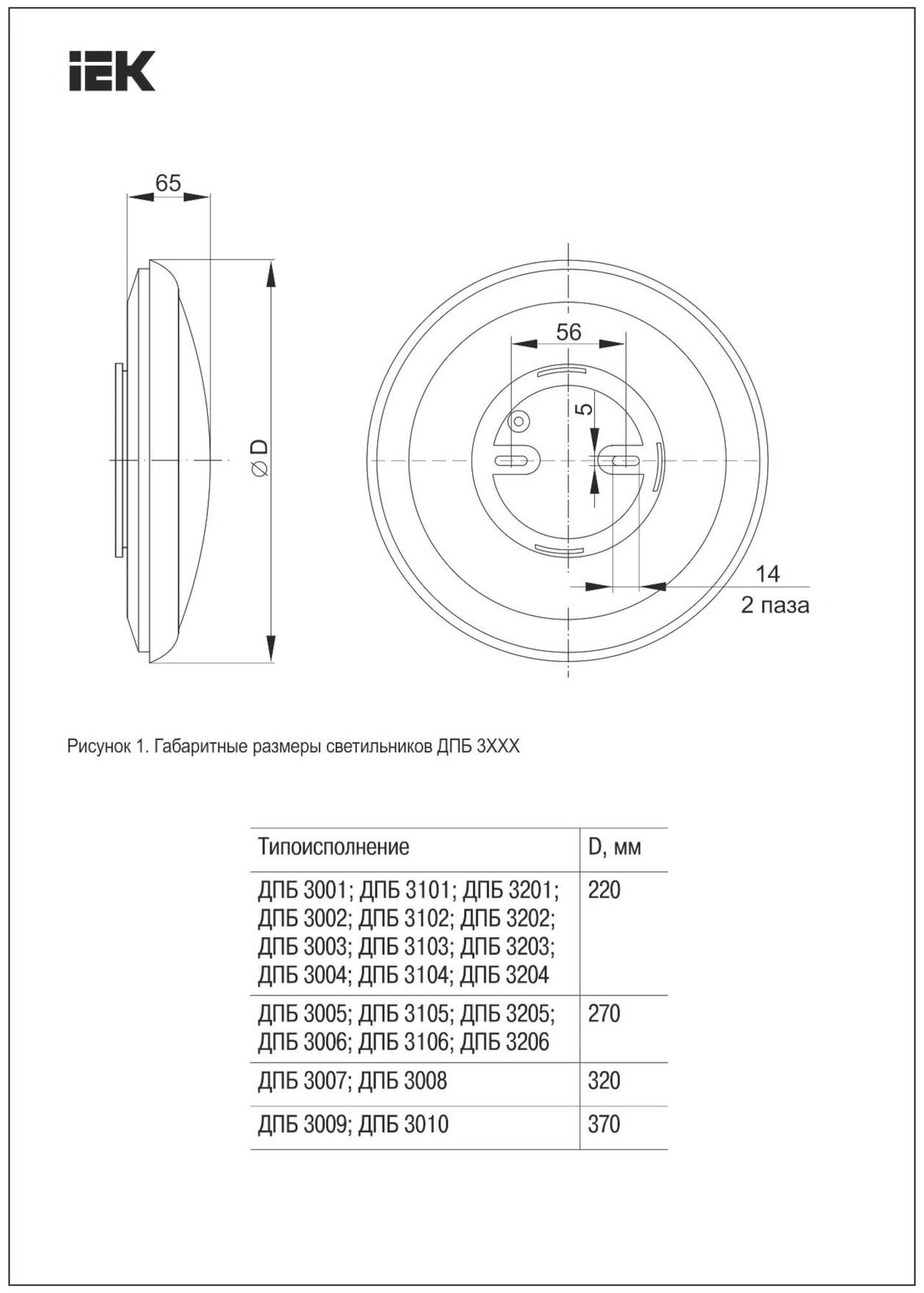 IEK

65

⌀ D

56

5

14
2 паза

Рисунок 1. Габаритные размеры светильников ДПБ 3XXX

| Типоисполнение | D, мм |
|---|---|
| ДПБ 3001; ДПБ 3101; ДПБ 3201; ДПБ 3002; ДПБ 3102; ДПБ 3202; ДПБ 3003; ДПБ 3103; ДПБ 3203; ДПБ 3004; ДПБ 3104; ДПБ 3204 | 220 |
| ДПБ 3005; ДПБ 3105; ДПБ 3205; ДПБ 3006; ДПБ 3106; ДПБ 3206 | 270 |
| ДПБ 3007; ДПБ 3008 | 320 |
| ДПБ 3009; ДПБ 3010 | 370 |